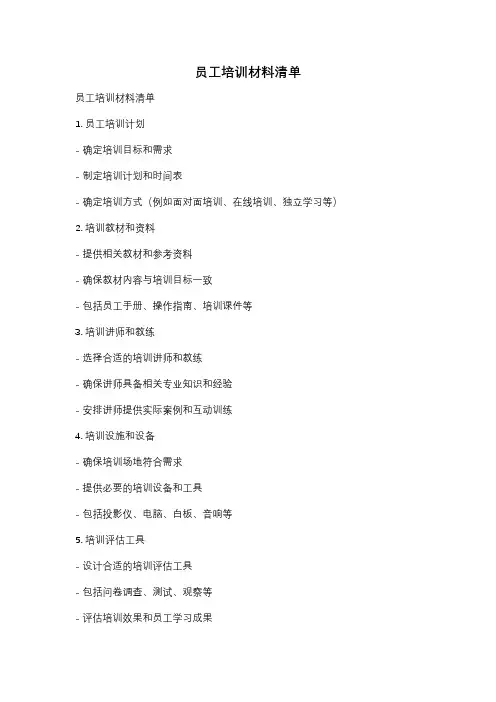 员工培训材料清单

员工培训材料清单

1. 员工培训计划

- 确定培训目标和需求

- 制定培训计划和时间表

- 确定培训方式（例如面对面培训、在线培训、独立学习等）

2. 培训教材和资料

- 提供相关教材和参考资料

- 确保教材内容与培训目标一致

- 包括员工手册、操作指南、培训课件等

3. 培训讲师和教练

- 选择合适的培训讲师和教练

- 确保讲师具备相关专业知识和经验

- 安排讲师提供实际案例和互动训练

4. 培训设施和设备

- 确保培训场地符合需求

- 提供必要的培训设备和工具

- 包括投影仪、电脑、白板、音响等

5. 培训评估工具

- 设计合适的培训评估工具

- 包括问卷调查、测试、观察等

- 评估培训效果和员工学习成果